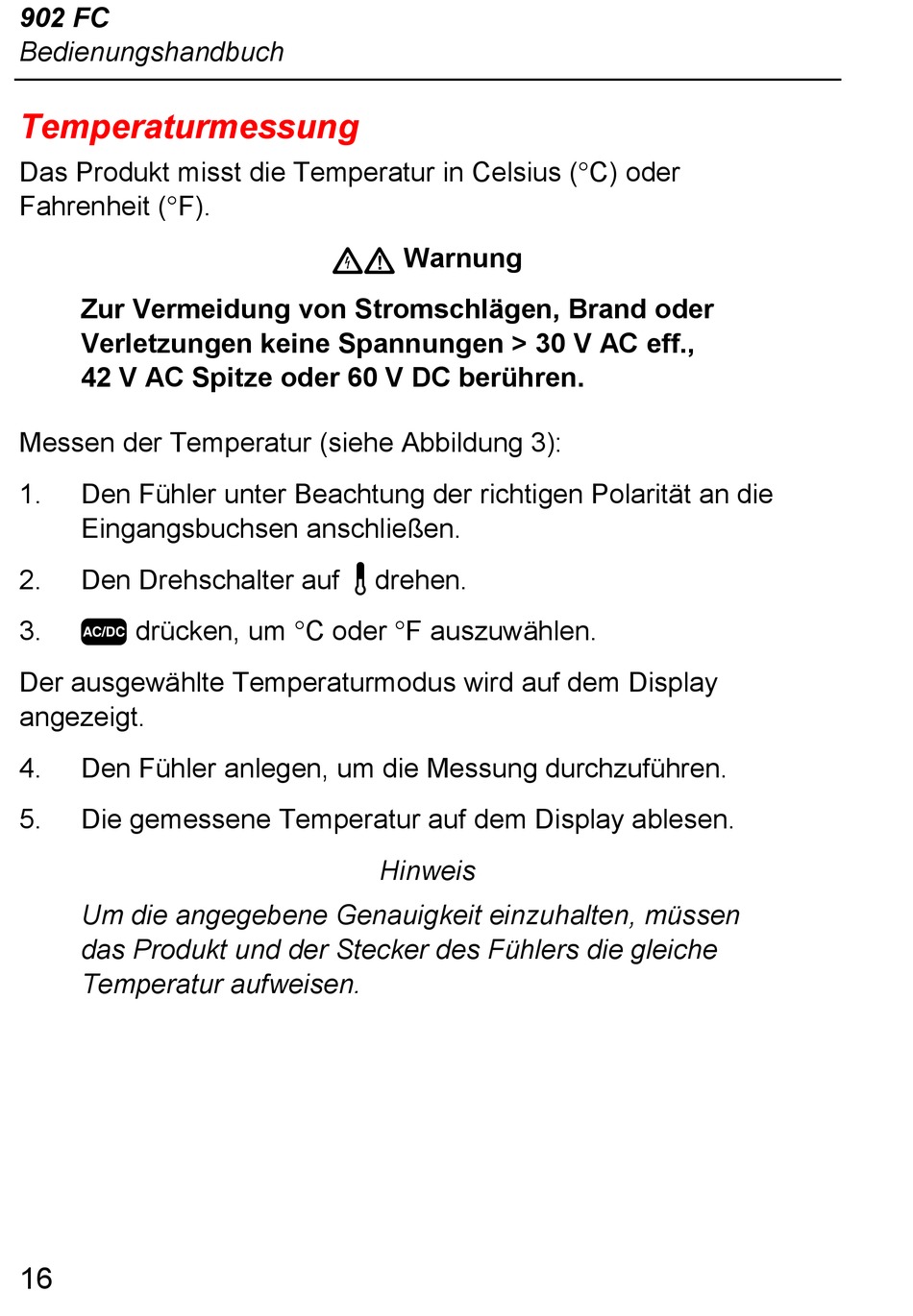 902 FC
Bedienungshandbuch

Temperaturmessung

Das Produkt misst die Temperatur in Celsius (°C) oder Fahrenheit (°F).

Warnung

Zur Vermeidung von Stromschlägen, Brand oder Verletzungen keine Spannungen > 30 V AC eff., 42 V AC Spitze oder 60 V DC berühren.

Messen der Temperatur (siehe Abbildung 3):

1. Den Fühler unter Beachtung der richtigen Polarität an die Eingangsbuchsen anschließen.

2. Den Drehschalter auf drehen.

3. AC/DC drücken, um °C oder °F auszuwählen.

Der ausgewählte Temperaturmodus wird auf dem Display angezeigt.

4. Den Fühler anlegen, um die Messung durchzuführen.

5. Die gemessene Temperatur auf dem Display ablesen.

Hinweis

Um die angegebene Genauigkeit einzuhalten, müssen das Produkt und der Stecker des Fühlers die gleiche Temperatur aufweisen.

16